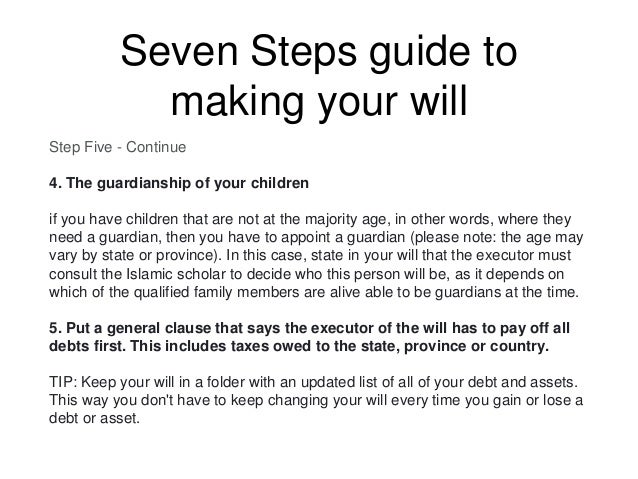 Seven Steps guide to making your will

Step Five - Continue

4. The guardianship of your children

if you have children that are not at the majority age, in other words, where they need a guardian, then you have to appoint a guardian (please note: the age may vary by state or province). In this case, state in your will that the executor must consult the Islamic scholar to decide who this person will be, as it depends on which of the qualified family members are alive able to be guardians at the time.

5. Put a general clause that says the executor of the will has to pay off all debts first. This includes taxes owed to the state, province or country.

TIP: Keep your will in a folder with an updated list of all of your debt and assets. This way you don't have to keep changing your will every time you gain or lose a debt or asset.